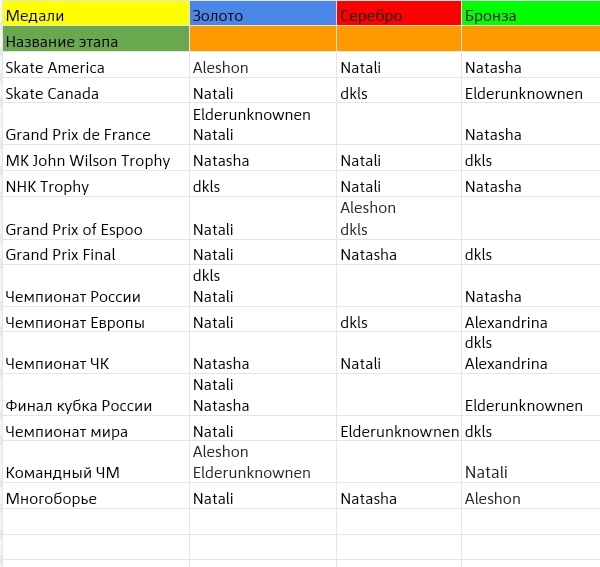 | Медали | Золото | Серебро | Бронза |
|---|---|---|---|
| Название этапа | | | |
| Skate America | Aleshon | Natali | Natasha |
| Skate Canada | Natali | dkls | Elderunknownen |
| Grand Prix de France | Elderunknownen Natali | | Natasha |
| MK John Wilson Trophy | Natasha | Natali | dkls |
| NHK Trophy | dkls | Natali | Natasha |
| Grand Prix of Espoo | Natali | Aleshon dkls | |
| Grand Prix Final | Natali | Natasha | dkls |
| Чемпионат России | dkls Natali | | Natasha |
| Чемпионат Европы | Natali | dkls | Alexandrina |
| Чемпионат ЧК | Natasha | Natali | dkls Alexandrina |
| Финал кубка России | Natali Natasha | | Elderunknownen |
| Чемпионат мира | Natali | Elderunknownen | dkls |
| Командный ЧМ | Aleshon Elderunknownen | | Natali |
| Многоборье | Natali | Natasha | Aleshon |